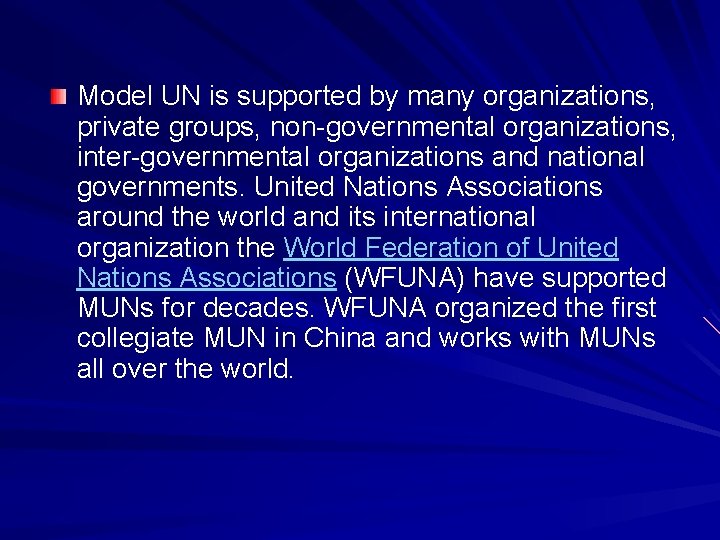 Model UN is supported by many organizations, private groups, non-governmental organizations, inter-governmental organizations and national governments. United Nations Associations around the world and its international organization the World Federation of United Nations Associations (WFUNA) have supported MUNs for decades. WFUNA organized the first collegiate MUN in China and works with MUNs all over the world.